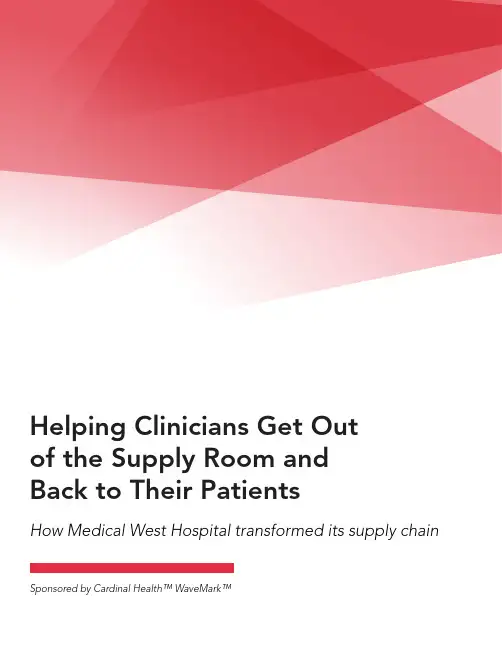 Helping Clinicians Get Out of the Supply Room and Back to Their Patients

How Medical West Hospital transformed its supply chain

Sponsored by Cardinal Health™ WaveMark™